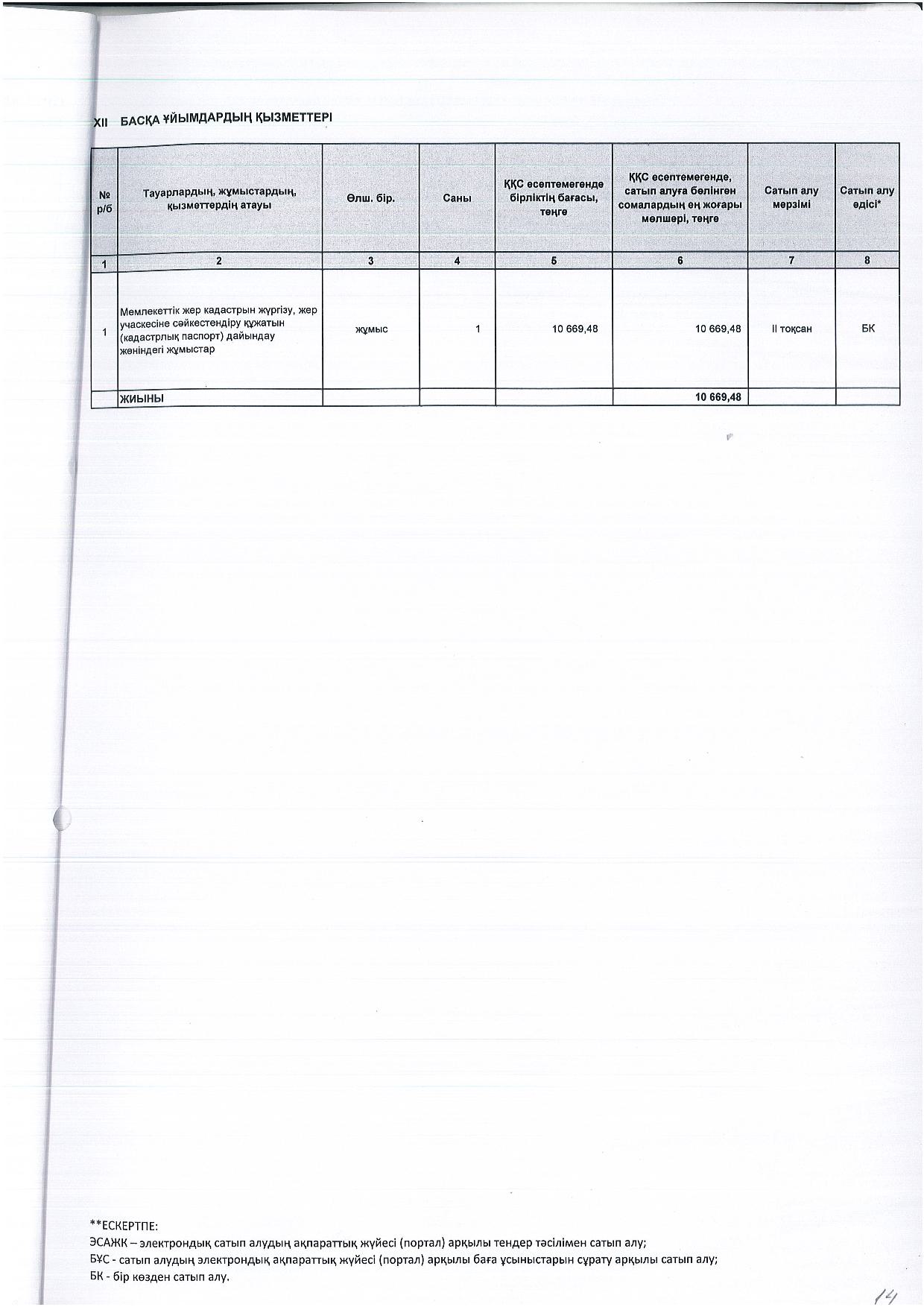 XII БАСҚА ҰЙЫМДАРДЫҢ ҚЫЗМЕТТЕРІ

| № р/б | Тауарлардың, жұмыстардың, қызметтердің атауы | Өлш. бір. | Саны | ҚҚС есептемегенде бірліктің бағасы, теңге | ҚҚС есептемегенде, сатып алуға бөлінген сомалардың ең жоғары мөлшері, теңге | Сатып алу мерзімі | Сатып алу әдісі* |
|---|---|---|---|---|---|---|---|
| 1 | 2 | 3 | 4 | 5 | 6 | 7 | 8 |
| 1 | Мемлекеттік жер кадастрын жүргізу, жер учаскесіне сәйкестендіру құжатын (кадастрлық паспорт) дайындау жөніндегі жұмыстар | жұмыс | 1 | 10 669,48 | 10 669,48 | II тоқсан | БК |
| | ЖИЫНЫ | | | | 10 669,48 | | |

**ЕСКЕРТПЕ:
ЭСАЖК – электрондық сатып алудың ақпараттық жүйесі (портал) арқылы тендер тәсілімен сатып алу;
БҰС - сатып алудың электрондық ақпараттық жүйесі (портал) арқылы баға ұсыныстарын сұрату арқылы сатып алу;
БК - бір көзден сатып алу.

14